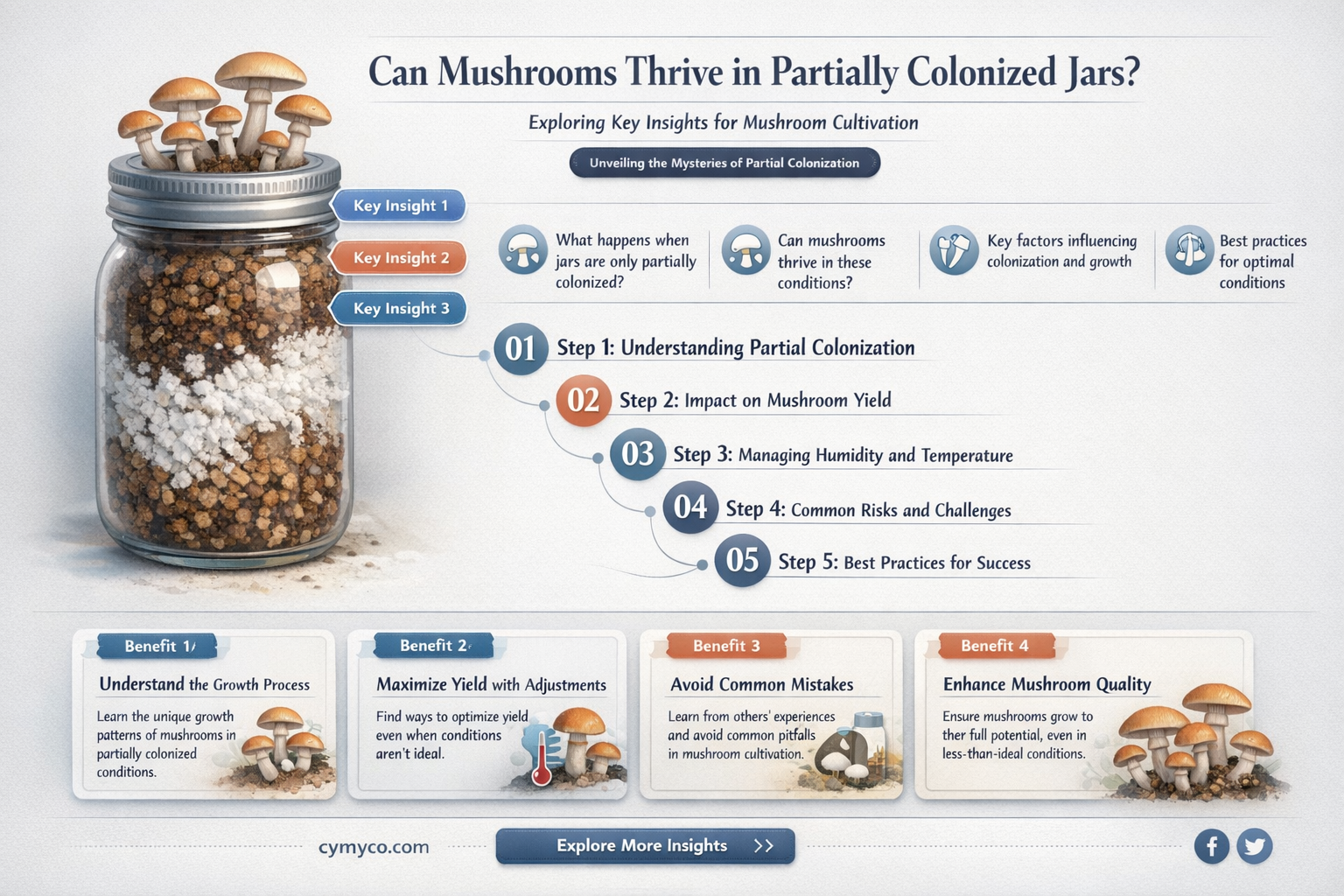 Can Mushrooms Thrive in Partially Colonized Jars?

Exploring Key Insights for Mushroom Cultivation

Unveiling the Mysteries of Partial Colonization

Key Insight 1

Key Insight 2

Key Insight 3

What happens when jars are only partially colonized?

Can mushrooms thrive in these conditions?

Key factors influencing colonization and growth

Best practices for optimal conditions

01 Step 1: Understanding Partial Colonization

02 Step 2: Impact on Mushroom Yield

03 Step 3: Managing Humidity and Temperature

04 Step 4: Common Risks and Challenges

05 Step 5: Best Practices for Success

Benefit 1
Understand the Growth Process
Learn the unique growth patterns of mushrooms in partially colonized conditions.

Benefit 2
Maximize Yield with Adjustments
Find ways to optimize yield even when conditions aren't ideal.

Benefit 3
Avoid Common Mistakes
Learn from others' experiences and avoid common pitfalls in mushroom cultivation.

Benefit 4
Enhance Mushroom Quality
Ensure mushrooms grow to ther full potential, even in less-than-ideal conditions.

cymyco.com

Explore More Insights >>

f